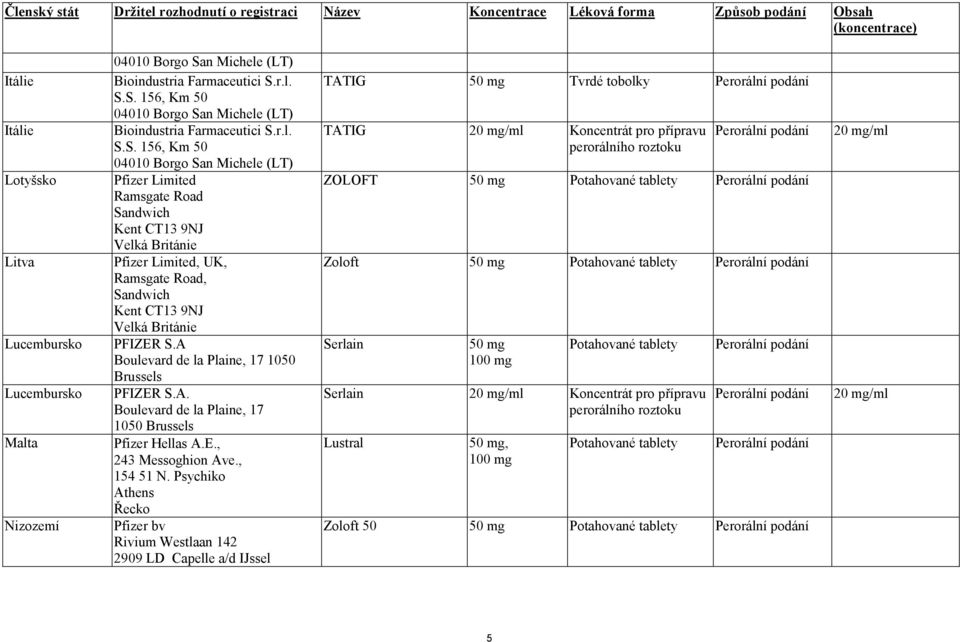 | Členský stát | Držitel rozhodnutí o registraci | Název | Koncentrace | Léková forma | Způsob podání | Obsah (koncentrace) |
|---|---|---|---|---|---|---|
| | 04010 Borgo San Michele (LT) | | | | | |
| Itálie | Bioindustria Farmaceutici S.r.l. S.S. 156, Km 50 04010 Borgo San Michele (LT) | TATIG | 50 mg | Tvrdé tobolky | Perorální podání | |
| Itálie | Bioindustria Farmaceutici S.r.l. S.S. 156, Km 50 04010 Borgo San Michele (LT) | TATIG | 20 mg/ml | Koncentrát pro přípravu perorálního roztoku | Perorální podání | 20 mg/ml |
| Lotyšsko | Pfizer Limited Ramsgate Road Sandwich Kent CT13 9NJ Velká Británie | ZOLOFT | 50 mg | Potahované tablety | Perorální podání | |
| Litva | Pfizer Limited, UK, Ramsgate Road, Sandwich Kent CT13 9NJ Velká Británie | Zoloft | 50 mg | Potahované tablety | Perorální podání | |
| Lucembursko | PFIZER S.A Boulevard de la Plaine, 17 1050 Brussels | Serlain | 50 mg 100 mg | Potahované tablety | Perorální podání | |
| Lucembursko | PFIZER S.A. Boulevard de la Plaine, 17 1050 Brussels | Serlain | 20 mg/ml | Koncentrát pro přípravu perorálního roztoku | Perorální podání | 20 mg/ml |
| Malta | Pfizer Hellas A.E., 243 Messoghion Ave., 154 51 N. Psychiko Athens Řecko | Lustral | 50 mg, 100 mg | Potahované tablety | Perorální podání | |
| Nizozemí | Pfizer bv Rivium Westlaan 142 2909 LD Capelle a/d IJssel | Zoloft 50 | 50 mg | Potahované tablety | Perorální podání | |

5